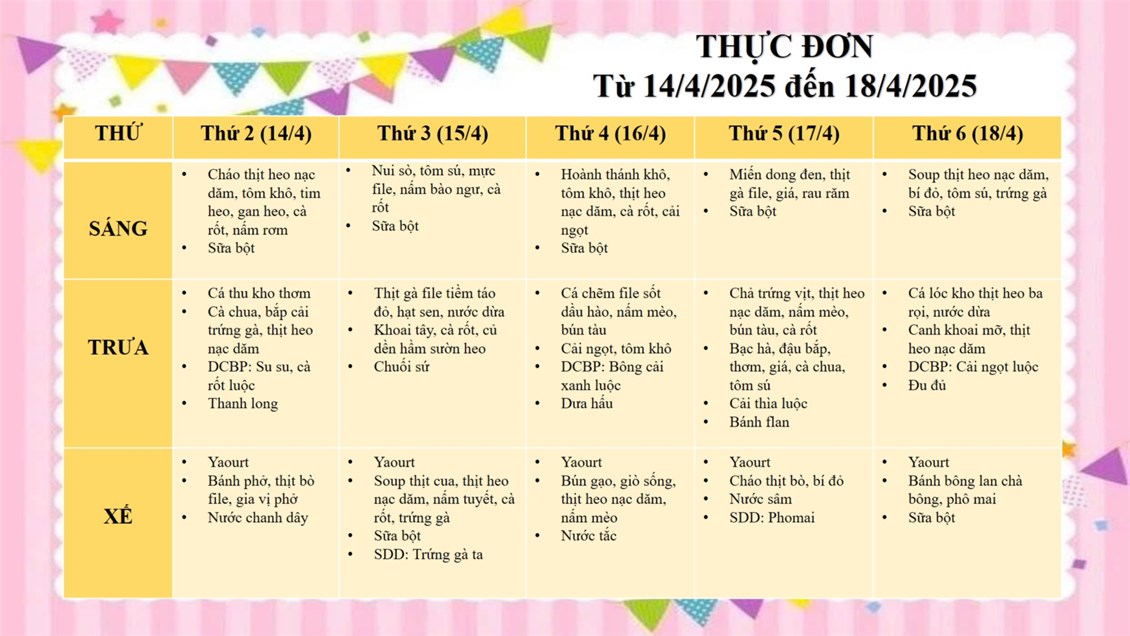 THỰC ĐƠN
Từ 14/4/2025 đến 18/4/2025

| THỨ | Thứ 2 (14/4) | Thứ 3 (15/4) | Thứ 4 (16/4) | Thứ 5 (17/4) | Thứ 6 (18/4) |
|---|---|---|---|---|---|
| SÁNG | • Cháo thịt heo nạc dăm, tôm khô, tim heo, gan heo, cà rốt, nấm rơm • Sữa bột | • Nui sò, tôm sú, mực file, nấm bào ngư, cà rốt • Sữa bột | • Hoành thánh khô, tôm khô, thịt heo nạc dăm, cà rốt, cải ngọt • Sữa bột | • Miến dong đen, thịt gà file, giá, rau răm • Sữa bột | • Soup thịt heo nạc dăm, bí đỏ, tôm sú, trứng gà • Sữa bột |
| TRƯA | • Cá thu kho thơm • Cà chua, bắp cải trứng gà, thịt heo nạc dăm • DCBP: Su su, cà rốt luộc • Thanh long | • Thịt gà file tiềm táo đỏ, hạt sen, nước dừa • Khoai tây, cà rốt, củ dền hầm sườn heo • Chuối sứ | • Cá chẽm file sốt dầu hào, nấm mèo, bún tàu • Cải ngọt, tôm khô • DCBP: Bông cải xanh luộc • Dưa hấu | • Chả trứng vịt, thịt heo nạc dăm, nấm mèo, bún tàu, cà rốt • Bạc hà, đậu bắp, thơm, giá, cà chua, tôm sú • Cải thìa luộc • Bánh flan | • Cá lóc kho thịt heo ba rọi, nước dừa • Canh khoai mỡ, thịt heo nạc dăm • DCBP: Cải ngọt luộc • Đu đủ |
| XẾ | • Yaourt • Bánh phở, thịt bò file, gia vị phở • Nước chanh dây | • Yaourt • Soup thịt cua, thịt heo nạc dăm, nấm tuyết, cà rốt, trứng gà • Sữa bột • SDD: Trứng gà ta | • Yaourt • Bún gạo, giò sống, thịt heo nạc dăm, nấm mèo • Nước tắc | • Yaourt • Cháo thịt bò, bí đỏ • Nước sâm • SDD: Phomai | • Yaourt • Bánh bông lan chà bông, phô mai • Sữa bột |